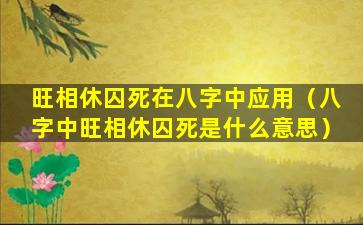 旺相休囚死在八字中应用（八字中旺相休囚死是什么意思）